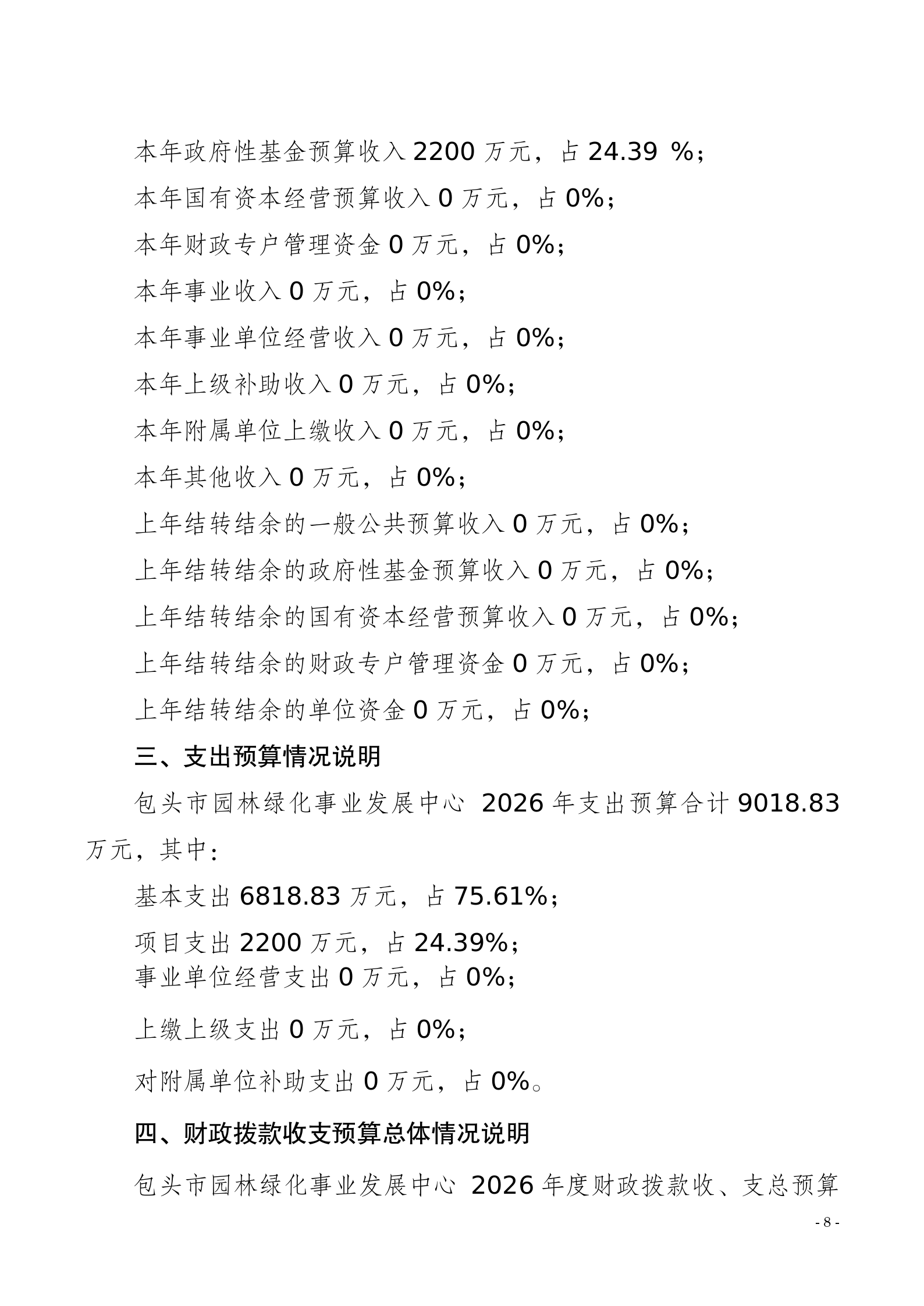 本年政府性基金预算收入 2200 万元，占 24.39 %；

本年国有资本经营预算收入 0 万元，占 0%；

本年财政专户管理资金 0 万元，占 0%；

本年事业收入 0 万元，占 0%；

本年事业单位经营收入 0 万元，占 0%；

本年上级补助收入 0 万元，占 0%；

本年附属单位上缴收入 0 万元，占 0%；

本年其他收入 0 万元，占 0%；

上年结转结余的一般公共预算收入 0 万元，占 0%；

上年结转结余的政府性基金预算收入 0 万元，占 0%；

上年结转结余的国有资本经营预算收入 0 万元，占 0%；

上年结转结余的财政专户管理资金 0 万元，占 0%；

上年结转结余的单位资金 0 万元，占 0%；

三、支出预算情况说明

包头市园林绿化事业发展中心 2026 年支出预算合计 9018.83 万元，其中：

基本支出 6818.83 万元，占 75.61%；

项目支出 2200 万元，占 24.39%；

事业单位经营支出 0 万元，占 0%；

上缴上级支出 0 万元，占 0%；

对附属单位补助支出 0 万元，占 0%。

四、财政拨款收支预算总体情况说明

包头市园林绿化事业发展中心 2026 年度财政拨款收、支总预算

- 8 -